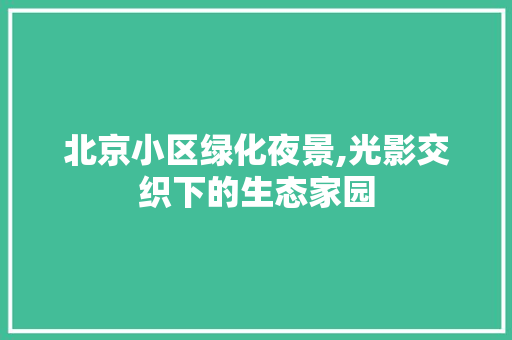 北京小区绿化夜景,光影交织下的生态家园